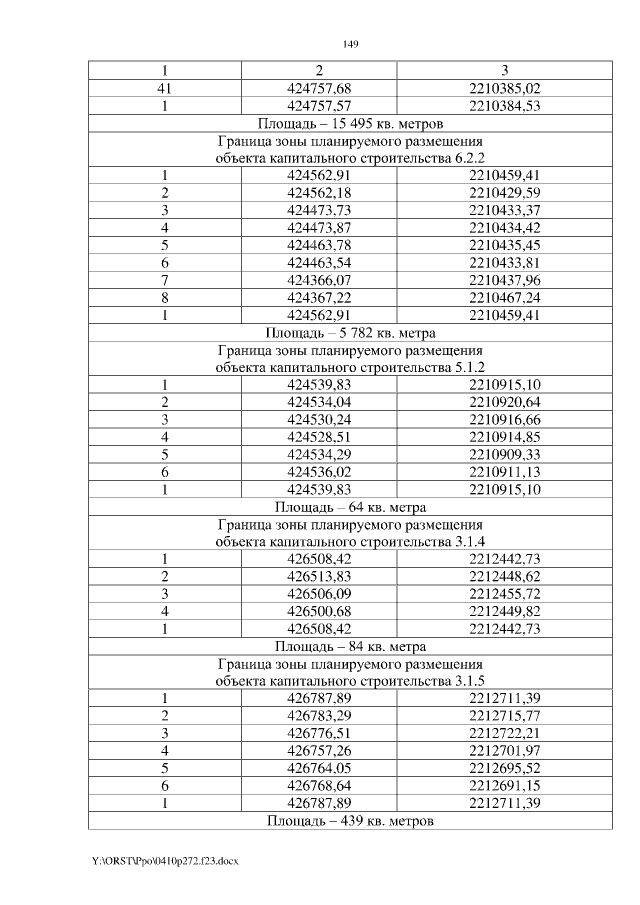 149

| 1 | 2 | 3 |
|---|---|---|
| 41 | 424757,68 | 2210385,02 |
| 1 | 424757,57 | 2210384,53 |
| Площадь – 15 495 кв. метров | | |
| Граница зоны планируемого размещения объекта капитального строительства 6.2.2 | | |
| 1 | 424562,91 | 2210459,41 |
| 2 | 424562,18 | 2210429,59 |
| 3 | 424473,73 | 2210433,37 |
| 4 | 424473,87 | 2210434,42 |
| 5 | 424463,78 | 2210435,45 |
| 6 | 424463,54 | 2210433,81 |
| 7 | 424366,07 | 2210437,96 |
| 8 | 424367,22 | 2210467,24 |
| 1 | 424562,91 | 2210459,41 |
| Площадь – 5 782 кв. метра | | |
| Граница зоны планируемого размещения объекта капитального строительства 5.1.2 | | |
| 1 | 424539,83 | 2210915,10 |
| 2 | 424534,04 | 2210920,64 |
| 3 | 424530,24 | 2210916,66 |
| 4 | 424528,51 | 2210914,85 |
| 5 | 424534,29 | 2210909,33 |
| 6 | 424536,02 | 2210911,13 |
| 1 | 424539,83 | 2210915,10 |
| Площадь – 64 кв. метра | | |
| Граница зоны планируемого размещения объекта капитального строительства 3.1.4 | | |
| 1 | 426508,42 | 2212442,73 |
| 2 | 426513,83 | 2212448,62 |
| 3 | 426506,09 | 2212455,72 |
| 4 | 426500,68 | 2212449,82 |
| 1 | 426508,42 | 2212442,73 |
| Площадь – 84 кв. метра | | |
| Граница зоны планируемого размещения объекта капитального строительства 3.1.5 | | |
| 1 | 426787,89 | 2212711,39 |
| 2 | 426783,29 | 2212715,77 |
| 3 | 426776,51 | 2212722,21 |
| 4 | 426757,26 | 2212701,97 |
| 5 | 426764,05 | 2212695,52 |
| 6 | 426768,64 | 2212691,15 |
| 1 | 426787,89 | 2212711,39 |
| Площадь – 439 кв. метров | | |

Y:\ORST\Ppo\0410p272.f23.docx